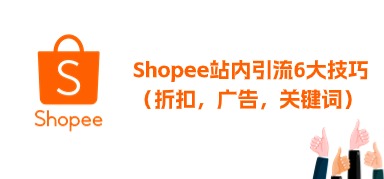 S

Shopee

Shopee站内引流6大技巧
（折扣，广告，关键词）